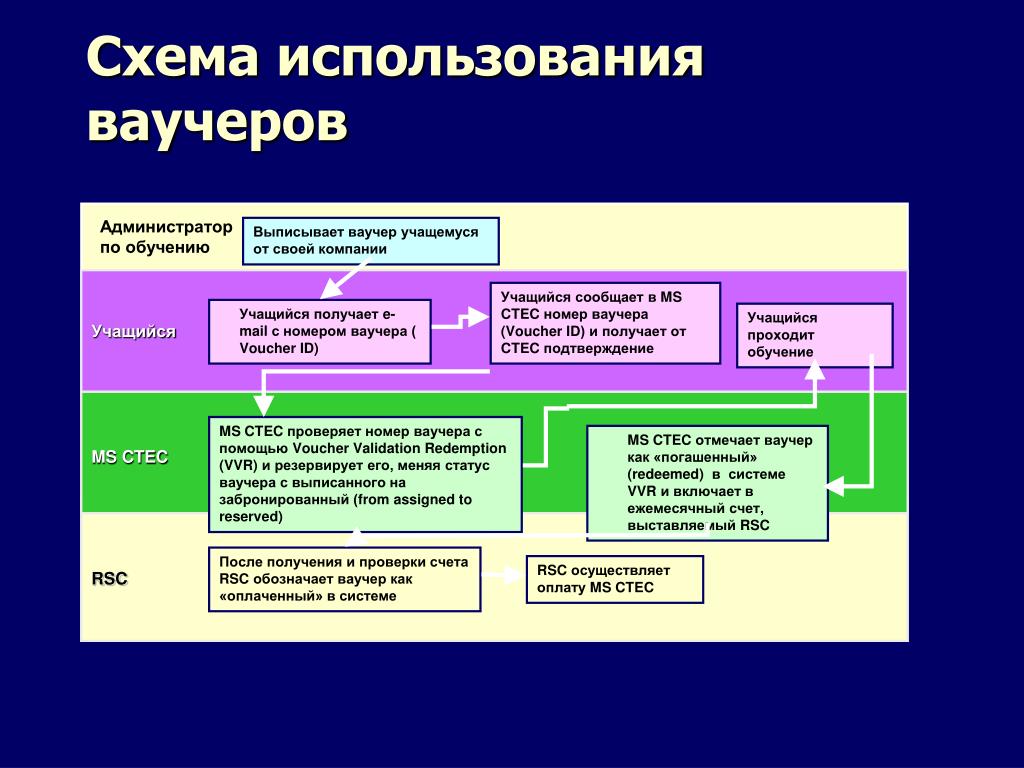 Схема использования ваучеров

Администратор по обучению

Выписывает ваучер учащемуся от своей компании

Учащийся

Учащийся получает e-mail с номером ваучера ( Voucher ID)

Учащийся сообщает в MS CTEC номер ваучера (Voucher ID) и получает от CTEC подтверждение

Учащийся проходит обучение

MS CTEC

MS CTEC проверяет номер ваучера с помощью Voucher Validation Redemption (VVR) и резервирует его, меняя статус ваучера с выписанного на забронированный (from assigned to reserved)

MS CTEC отмечает ваучер как «погашенный» (redeemed) в системе VVR и включает в ежемесячный счет, выставляемый RSC

RSC

После получения и проверки счета RSC обозначает ваучер как «оплаченный» в системе

RSC осуществляет оплату MS CTEC